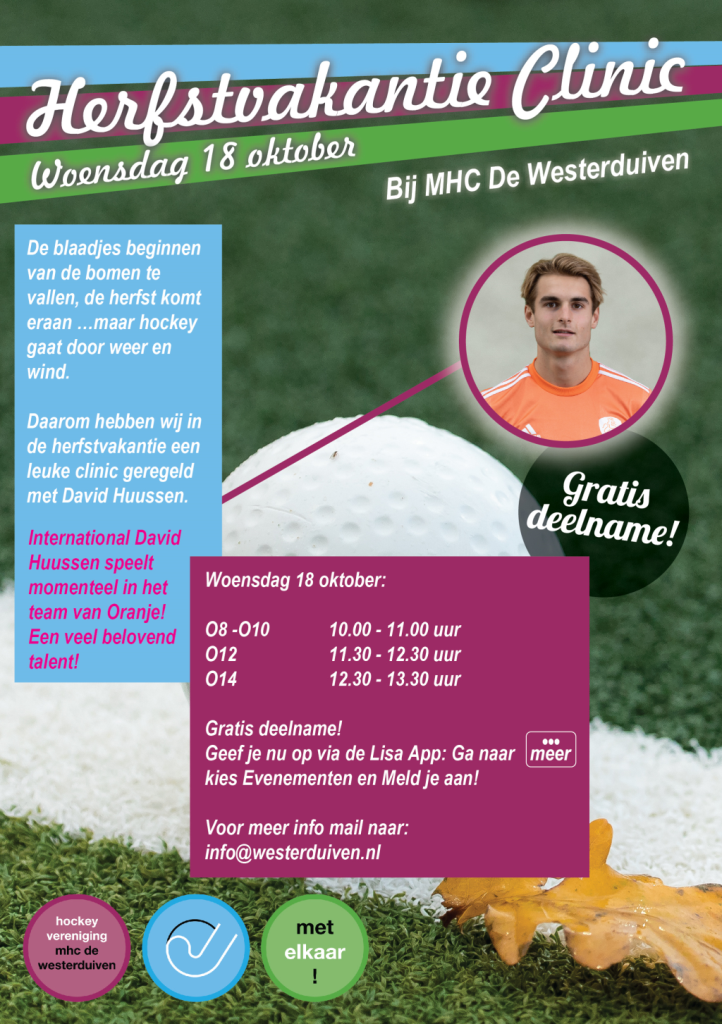 Herfstvakantie Clinic

Woensdag 18 oktober

Bij MHC De Westerduiven

De blaadjes beginnen van de bomen te vallen, de herfst komt eraan ...maar hockey gaat door weer en wind.

Daarom hebben wij in de herfstvakantie een leuke clinic geregeld met David Huussen.

International David Huussen speelt momenteel in het team van Oranje! Een veel belovend talent!

Gratis deelname!

Woensdag 18 oktober:

| O8 -O10 | 10.00 - 11.00 uur |
|---|---|
| O12 | 11.30 - 12.30 uur |
| O14 | 12.30 - 13.30 uur |

Gratis deelname!
Geef je nu op via de Lisa App: Ga naar meer kies Evenementen en Meld je aan!

Voor meer info mail naar:
info@westerduiven.nl

hockey vereniging mhc de westerduiven

met elkaar !